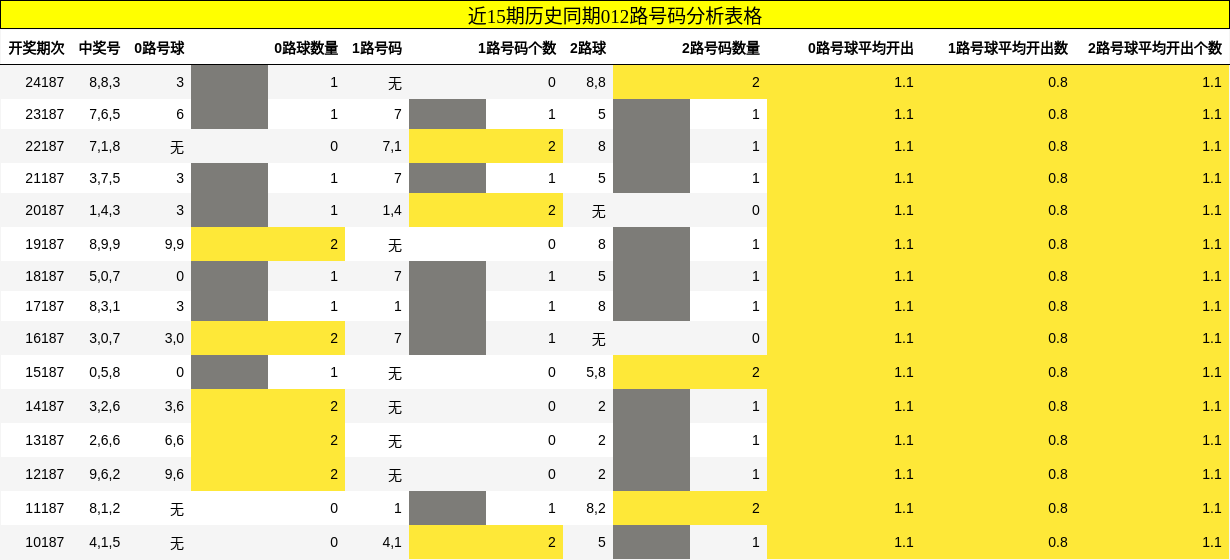 近15期历史同期012路号码分析表格

| 开奖期次 | 中奖号 | 0路号球 | 0路球数量 | 1路号码 | 1路号码个数 | 2路球 | 2路号码数量 | 0路号球平均开出 | 1路号球平均开出数 | 2路号球平均开出个数 |
|---|---|---|---|---|---|---|---|---|---|---|
| 24187 | 8,8,3 | 3 | 1 | 无 | 0 | 8,8 | 2 | 1.1 | 0.8 | 1.1 |
| 23187 | 7,6,5 | 6 | 1 | 7 | 1 | 5 | 1 | 1.1 | 0.8 | 1.1 |
| 22187 | 7,1,8 | 无 | 0 | 7,1 | 2 | 8 | 1 | 1.1 | 0.8 | 1.1 |
| 21187 | 3,7,5 | 3 | 1 | 7 | 1 | 5 | 1 | 1.1 | 0.8 | 1.1 |
| 20187 | 1,4,3 | 3 | 1 | 1,4 | 2 | 无 | 0 | 1.1 | 0.8 | 1.1 |
| 19187 | 8,9,9 | 9,9 | 2 | 无 | 0 | 8 | 1 | 1.1 | 0.8 | 1.1 |
| 18187 | 5,0,7 | 0 | 1 | 7 | 1 | 5 | 1 | 1.1 | 0.8 | 1.1 |
| 17187 | 8,3,1 | 3 | 1 | 1 | 1 | 8 | 1 | 1.1 | 0.8 | 1.1 |
| 16187 | 3,0,7 | 3,0 | 2 | 7 | 1 | 无 | 0 | 1.1 | 0.8 | 1.1 |
| 15187 | 0,5,8 | 0 | 1 | 无 | 0 | 5,8 | 2 | 1.1 | 0.8 | 1.1 |
| 14187 | 3,2,6 | 3,6 | 2 | 无 | 0 | 2 | 1 | 1.1 | 0.8 | 1.1 |
| 13187 | 2,6,6 | 6,6 | 2 | 无 | 0 | 2 | 1 | 1.1 | 0.8 | 1.1 |
| 12187 | 9,6,2 | 9,6 | 2 | 无 | 0 | 2 | 1 | 1.1 | 0.8 | 1.1 |
| 11187 | 8,1,2 | 无 | 0 | 1 | 1 | 8,2 | 2 | 1.1 | 0.8 | 1.1 |
| 10187 | 4,1,5 | 无 | 0 | 4,1 | 2 | 5 | 1 | 1.1 | 0.8 | 1.1 |